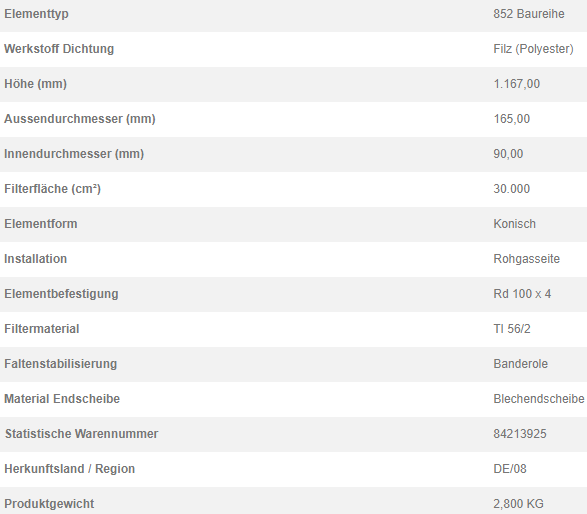 | | |
|---|---|
| Elementtyp | 852 Baureihe |
| Werkstoff Dichtung | Filz (Polyester) |
| Höhe (mm) | 1.167,00 |
| Aussendurchmesser (mm) | 165,00 |
| Innendurchmesser (mm) | 90,00 |
| Filterfläche (cm²) | 30.000 |
| Elementform | Konisch |
| Installation | Rohgasseite |
| Elementbefestigung | Rd 100 x 4 |
| Filtermaterial | TI 56/2 |
| Faltenstabilisierung | Banderole |
| Material Endscheibe | Blechendscheibe |
| Statistische Warennummer | 84213925 |
| Herkunftsland / Region | DE/08 |
| Produktgewicht | 2,800 KG |